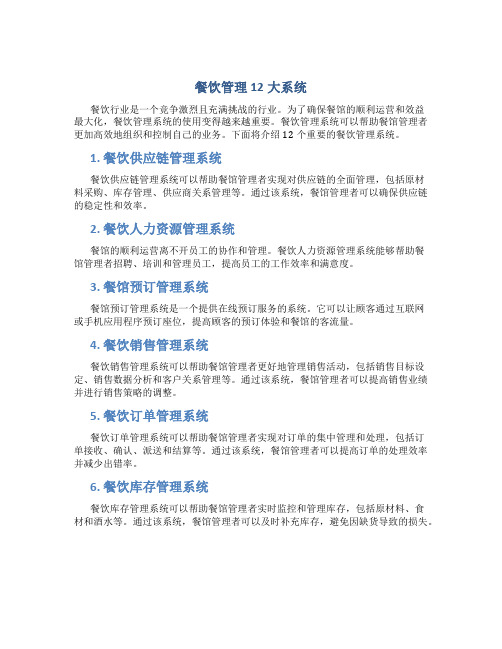 餐饮管理 12 大系统

餐饮行业是一个竞争激烈且充满挑战的行业。为了确保餐馆的顺利运营和效益最大化，餐饮管理系统的使用变得越来越重要。餐饮管理系统可以帮助餐馆管理者更加高效地组织和控制自己的业务。下面将介绍 12 个重要的餐饮管理系统。

1. 餐饮供应链管理系统

餐饮供应链管理系统可以帮助餐馆管理者实现对供应链的全面管理，包括原材料采购、库存管理、供应商关系管理等。通过该系统，餐馆管理者可以确保供应链的稳定性和效率。

2. 餐饮人力资源管理系统

餐馆的顺利运营离不开员工的协作和管理。餐饮人力资源管理系统能够帮助餐馆管理者招聘、培训和管理员工，提高员工的工作效率和满意度。

3. 餐馆预订管理系统

餐馆预订管理系统是一个提供在线预订服务的系统。它可以让顾客通过互联网或手机应用程序预订座位，提高顾客的预订体验和餐馆的客流量。

4. 餐饮销售管理系统

餐饮销售管理系统可以帮助餐馆管理者更好地管理销售活动，包括销售目标设定、销售数据分析和客户关系管理等。通过该系统，餐馆管理者可以提高销售业绩并进行销售策略的调整。

5. 餐饮订单管理系统

餐饮订单管理系统可以帮助餐馆管理者实现对订单的集中管理和处理，包括订单接收、确认、派送和结算等。通过该系统，餐馆管理者可以提高订单的处理效率并减少出错率。

6. 餐饮库存管理系统

餐饮库存管理系统可以帮助餐馆管理者实时监控和管理库存，包括原材料、食材和酒水等。通过该系统，餐馆管理者可以及时补充库存，避免因缺货导致的损失。